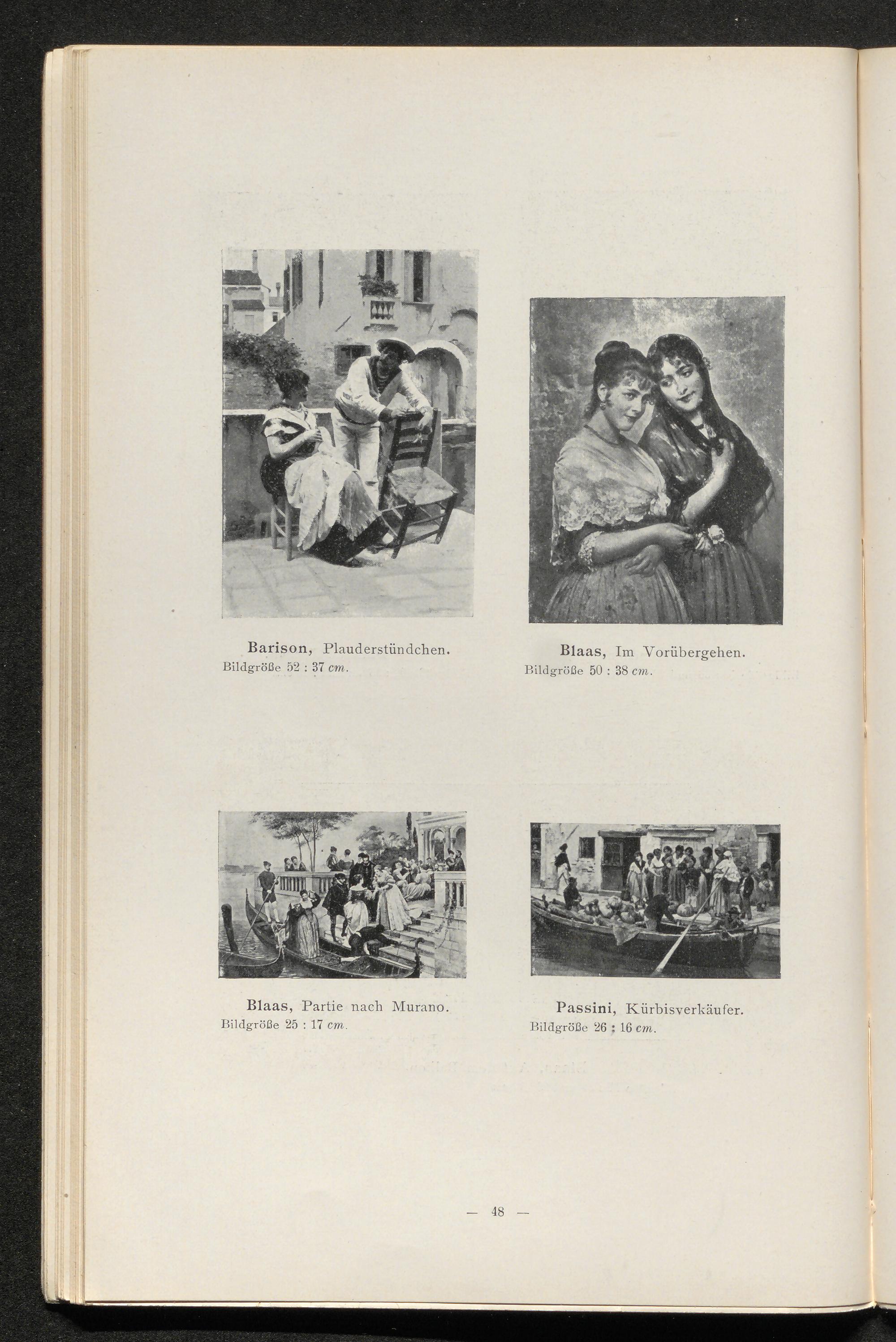 Barison, Plauderstündchen.
Bildgröße 52 : 37 cm.

Blaas, Im Vorübergehen.
Bildgröße 50 : 38 cm.

Blaas, Partie nach Murano.
Bildgröße 25 : 17 cm.

Passini, Kürbisverkäufer.
Bildgröße 26 : 16 cm.

— 48 —